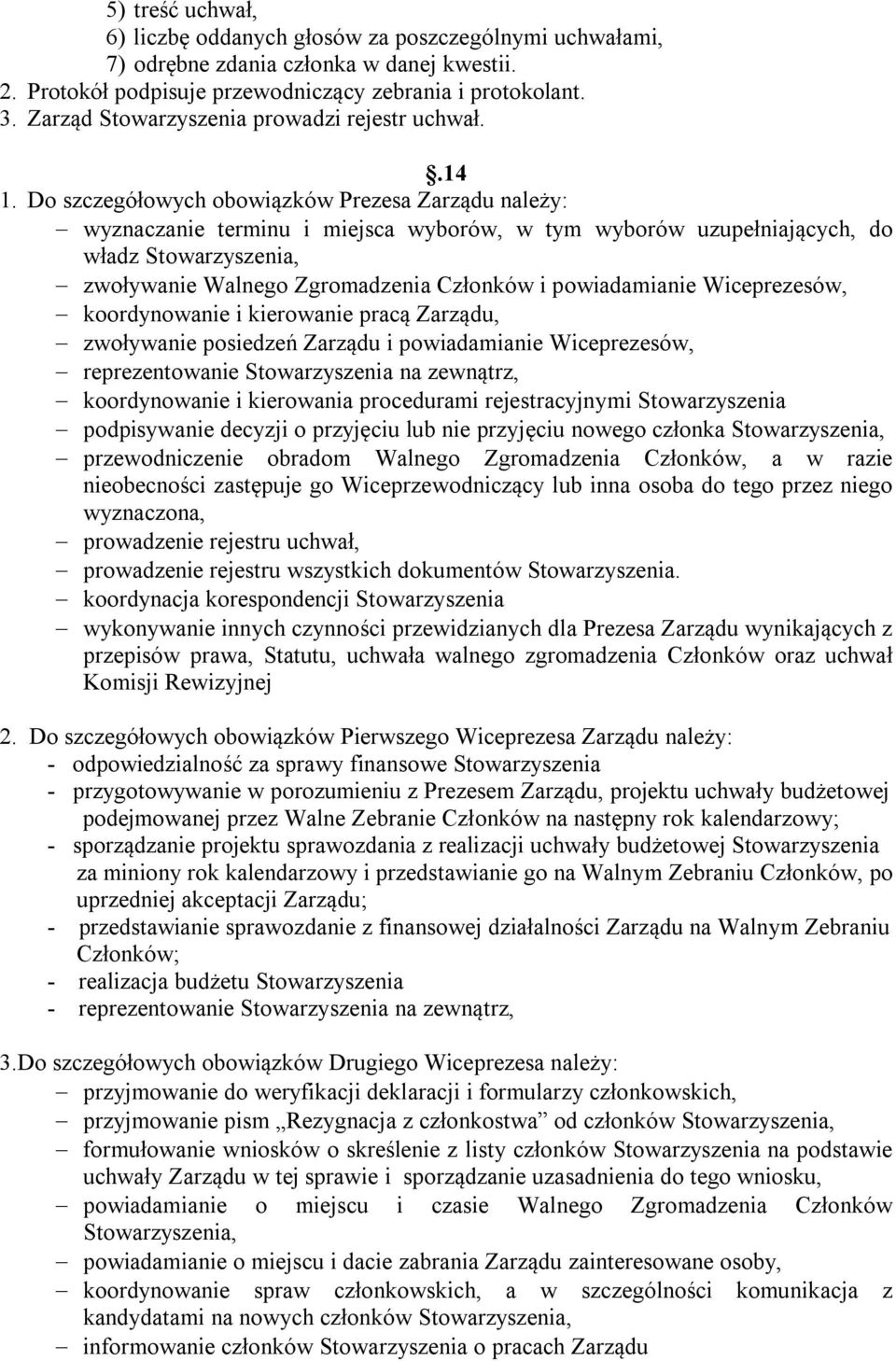 5) treść uchwał,
6) liczbę oddanych głosów za poszczególnymi uchwałami,
7) odrębne zdania członka w danej kwestii.
2. Protokół podpisuje przewodniczący zebrania i protokolant.
3. Zarząd Stowarzyszenia prowadzi rejestr uchwał.

§.14

1. Do szczegółowych obowiązków Prezesa Zarządu należy:
– wyznaczanie terminu i miejsca wyborów, w tym wyborów uzupełniających, do władz Stowarzyszenia,
– zwoływanie Walnego Zgromadzenia Członków i powiadamianie Wiceprezesów,
– koordynowanie i kierowanie pracą Zarządu,
– zwoływanie posiedzeń Zarządu i powiadamianie Wiceprezesów,
– reprezentowanie Stowarzyszenia na zewnątrz,
– koordynowanie i kierowania procedurami rejestracyjnymi Stowarzyszenia
– podpisywanie decyzji o przyjęciu lub nie przyjęciu nowego członka Stowarzyszenia,
– przewodniczenie obradom Walnego Zgromadzenia Członków, a w razie nieobecności zastępuje go Wiceprzewodniczący lub inna osoba do tego przez niego wyznaczona,
– prowadzenie rejestru uchwał,
– prowadzenie rejestru wszystkich dokumentów Stowarzyszenia.
– koordynacja korespondencji Stowarzyszenia
– wykonywanie innych czynności przewidzianych dla Prezesa Zarządu wynikających z przepisów prawa, Statutu, uchwała walnego zgromadzenia Członków oraz uchwał Komisji Rewizyjnej

2. Do szczegółowych obowiązków Pierwszego Wiceprezesa Zarządu należy:
- odpowiedzialność za sprawy finansowe Stowarzyszenia
- przygotowywanie w porozumieniu z Prezesem Zarządu, projektu uchwały budżetowej podejmowanej przez Walne Zebranie Członków na następny rok kalendarzowy;
- sporządzanie projektu sprawozdania z realizacji uchwały budżetowej Stowarzyszenia za miniony rok kalendarzowy i przedstawianie go na Walnym Zebraniu Członków, po uprzedniej akceptacji Zarządu;
- przedstawianie sprawozdanie z finansowej działalności Zarządu na Walnym Zebraniu Członków;
- realizacja budżetu Stowarzyszenia
- reprezentowanie Stowarzyszenia na zewnątrz,

3.Do szczegółowych obowiązków Drugiego Wiceprezesa należy:
– przyjmowanie do weryfikacji deklaracji i formularzy członkowskich,
– przyjmowanie pism „Rezygnacja z członkostwa” od członków Stowarzyszenia,
– formułowanie wniosków o skreślenie z listy członków Stowarzyszenia na podstawie uchwały Zarządu w tej sprawie i sporządzanie uzasadnienia do tego wniosku,
– powiadamianie o miejscu i czasie Walnego Zgromadzenia Członków Stowarzyszenia,
– powiadamianie o miejscu i dacie zabrania Zarządu zainteresowane osoby,
– koordynowanie spraw członkowskich, a w szczególności komunikacja z kandydatami na nowych członków Stowarzyszenia,
– informowanie członków Stowarzyszenia o pracach Zarządu